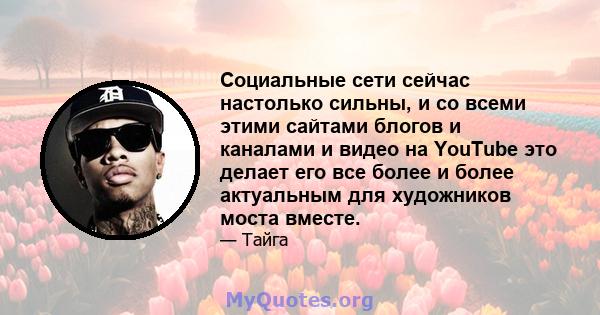 Социальные сети сейчас настолько сильны, и со всеми этими сайтами блогов и каналами и видео на YouTube это делает его все более и более актуальным для художников моста вместе.
— Тайга

MyQuotes.org